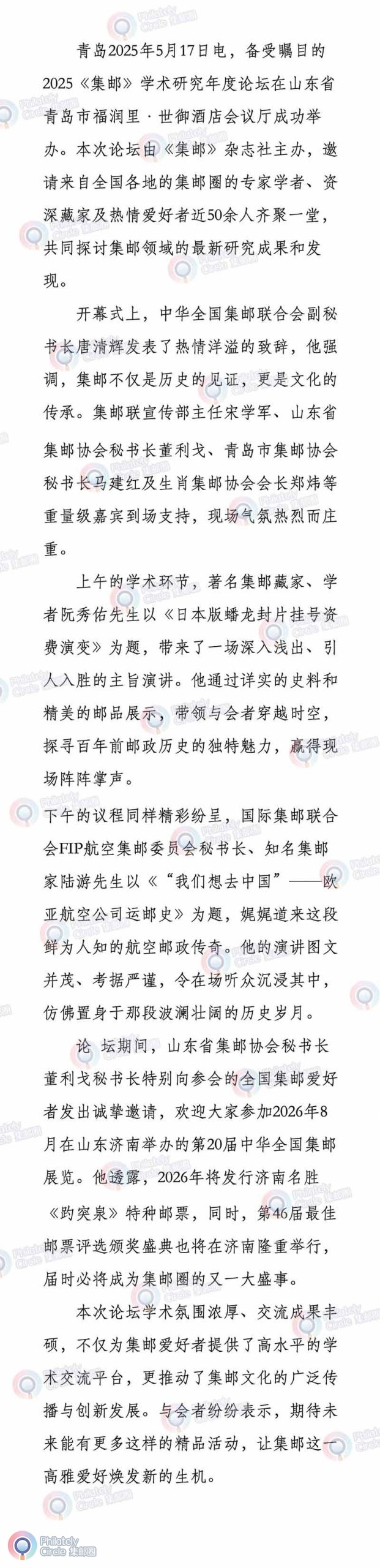 青岛2025年5月17日电，备受瞩目的2025《集邮》学术研究年度论坛在山东省青岛市福润里·世御酒店会议厅成功举办。本次论坛由《集邮》杂志社主办，邀请来自全国各地的集邮圈的专家学者、资深藏家及热情爱好者近50余人齐聚一堂，共同探讨集邮领域的最新研究成果和发现。

开幕式上，中华全国集邮联合会副秘书长唐清辉发表了热情洋溢的致辞，他强调，集邮不仅是历史的见证，更是文化的传承。集邮联宣传部主任宋学军、山东省集邮协会秘书长董利戈、青岛市集邮协会秘书长马建红及生肖集邮协会会长郑炜等重量级嘉宾到场支持，现场气氛热烈而庄重。

上午的学术环节，著名集邮藏家、学者阮秀佑先生以《日本版蟠龙封片挂号资费演变》为题，带来了一场深入浅出、引人入胜的主旨演讲。他通过详实的史料和精美的邮品展示，带领与会者穿越时空，探寻百年前邮政历史的独特魅力，赢得现场阵阵掌声。

下午的议程同样精彩纷呈，国际集邮联合会FIP航空集邮委员会秘书长、知名集邮家陆游先生以《“我们想去中国”——欧亚航空公司运邮史》为题，娓娓道来这段鲜为人知的航空邮政传奇。他的演讲图文并茂、考据严谨，令在场听众沉浸其中，仿佛置身于那段波澜壮阔的历史岁月。

论 坛期间，山东省集邮协会秘书长董利戈秘书长特别向参会的全国集邮爱好者发出诚挚邀请，欢迎大家参加2026年8月在山东济南举办的第20届中华全国集邮展览。他透露，2026年将发行济南名胜《趵突泉》特种邮票，同时，第46届最佳邮票评选颁奖盛典也将在济南隆重举行，届时必将成为集邮圈的又一大盛事。

本次论坛学术氛围浓厚、交流成果丰硕，不仅为集邮爱好者提供了高水平的学术交流平台，更推动了集邮文化的广泛传播与创新发展。与会者纷纷表示，期待未来能有更多这样的精品活动，让集邮这一高雅爱好焕发新的生机。

Philately Circle 集邮圈